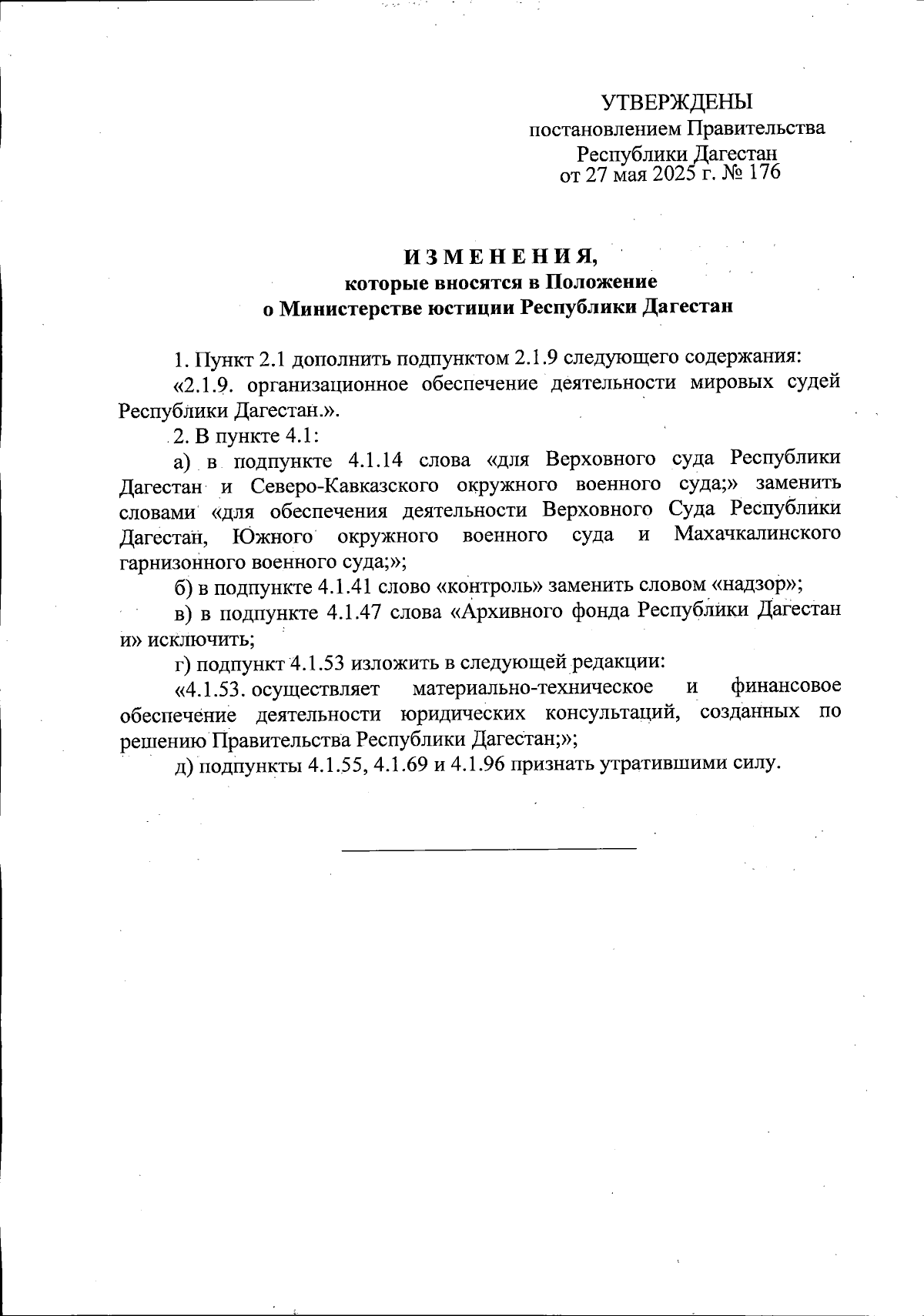 УТВЕРЖДЕНЫ
постановлением Правительства
Республики Дагестан
от 27 мая 2025 г. № 176

ИЗМЕНЕНИЯ,
которые вносятся в Положение
о Министерстве юстиции Республики Дагестан

1. Пункт 2.1 дополнить подпунктом 2.1.9 следующего содержания:

«2.1.9. организационное обеспечение деятельности мировых судей Республики Дагестан.».

2. В пункте 4.1:

а) в подпункте 4.1.14 слова «для Верховного суда Республики Дагестан и Северо-Кавказского окружного военного суда;» заменить словами «для обеспечения деятельности Верховного Суда Республики Дагестан, Южного окружного военного суда и Махачкалинского гарнизонного военного суда;»;

б) в подпункте 4.1.41 слово «контроль» заменить словом «надзор»;

в) в подпункте 4.1.47 слова «Архивного фонда Республики Дагестан и» исключить;

г) подпункт 4.1.53 изложить в следующей редакции:

«4.1.53. осуществляет материально-техническое и финансовое обеспечение деятельности юридических консультаций, созданных по решению Правительства Республики Дагестан;»;

д) подпункты 4.1.55, 4.1.69 и 4.1.96 признать утратившими силу.